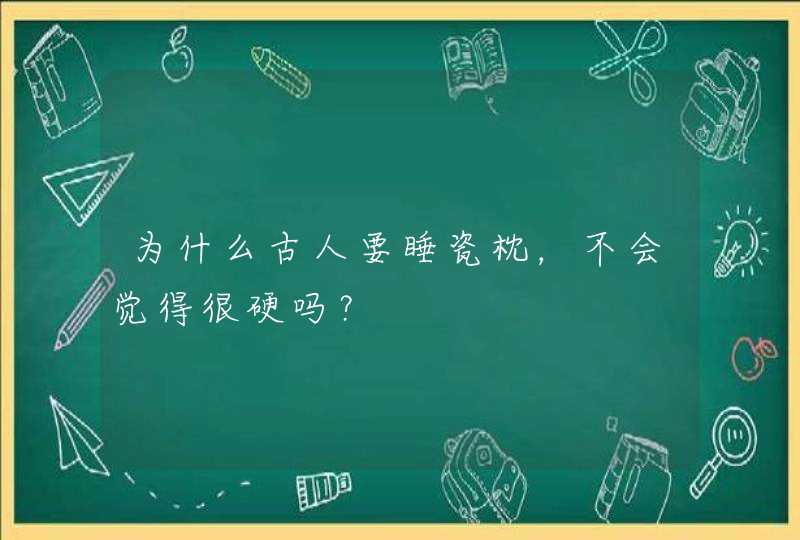 为什么古人要睡瓷枕，不会觉得很硬吗？